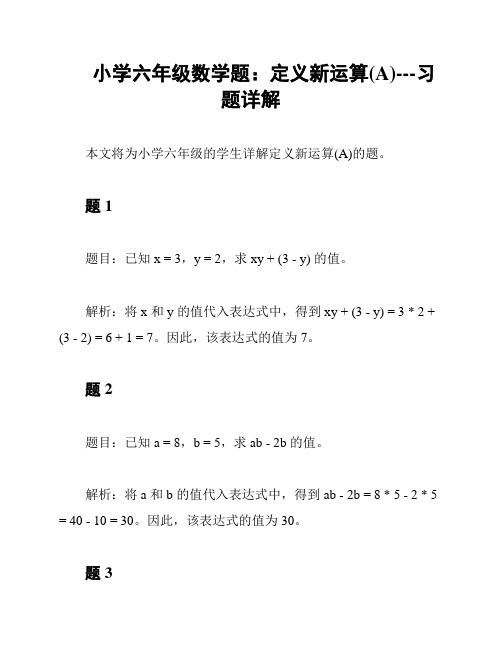 小学六年级数学题：定义新运算(A)---习题详解

本文将为小学六年级的学生详解定义新运算(A)的题。

题 1

题目：已知 $x = 3$，$y = 2$，求 $xy + (3 - y)$ 的值。

解析：将 x 和 y 的值代入表达式中，得到 $xy + (3 - y) = 3 * 2 + (3 - 2) = 6 + 1 = 7$。因此，该表达式的值为 7。

题 2

题目：已知 $a = 8$，$b = 5$，求 $ab - 2b$ 的值。

解析：将 a 和 b 的值代入表达式中，得到 $ab - 2b = 8 * 5 - 2 * 5 = 40 - 10 = 30$。因此，该表达式的值为 30。

题 3